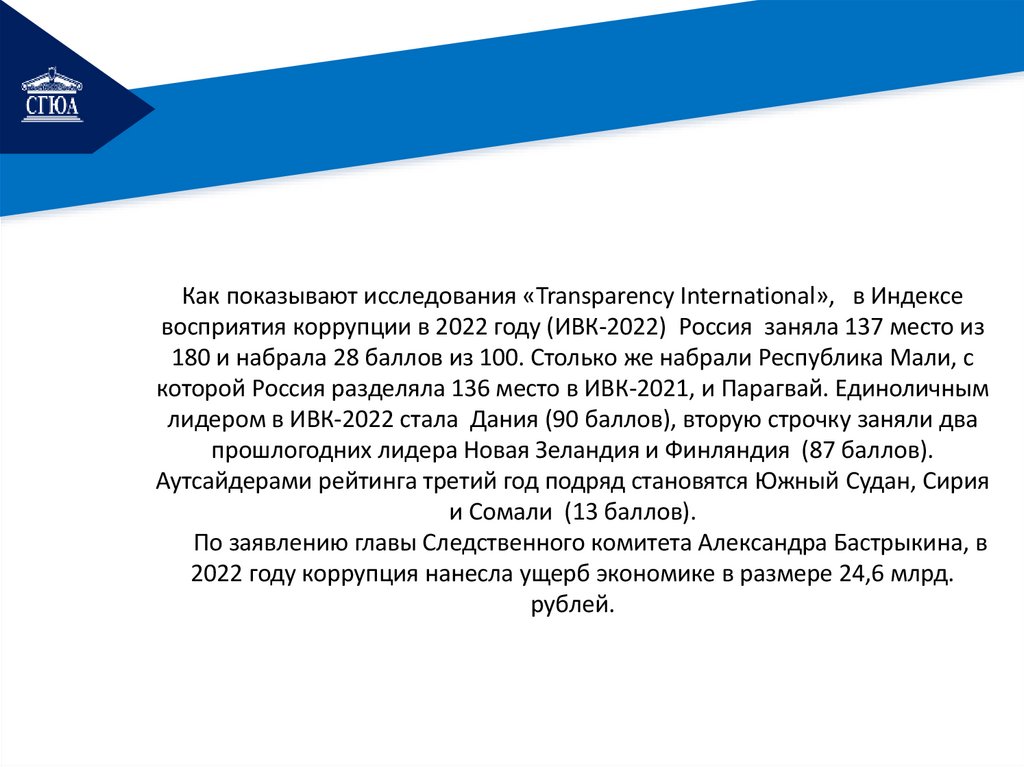 СГЮА

Как показывают исследования «Transparency International», в Индексе восприятия коррупции в 2022 году (ИВК-2022) Россия заняла 137 место из 180 и набрала 28 баллов из 100. Столько же набрали Республика Мали, с которой Россия разделяла 136 место в ИВК-2021, и Парагвай. Единоличным лидером в ИВК-2022 стала Дания (90 баллов), вторую строчку заняли два прошлогодних лидера Новая Зеландия и Финляндия (87 баллов). Аутсайдерами рейтинга третий год подряд становятся Южный Судан, Сирия и Сомали (13 баллов).

По заявлению главы Следственного комитета Александра Бастрыкина, в 2022 году коррупция нанесла ущерб экономике в размере 24,6 млрд. рублей.